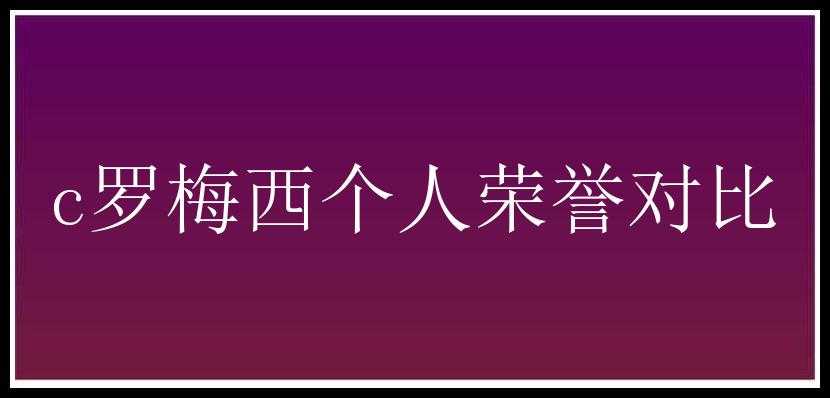 c罗梅西个人荣誉对比